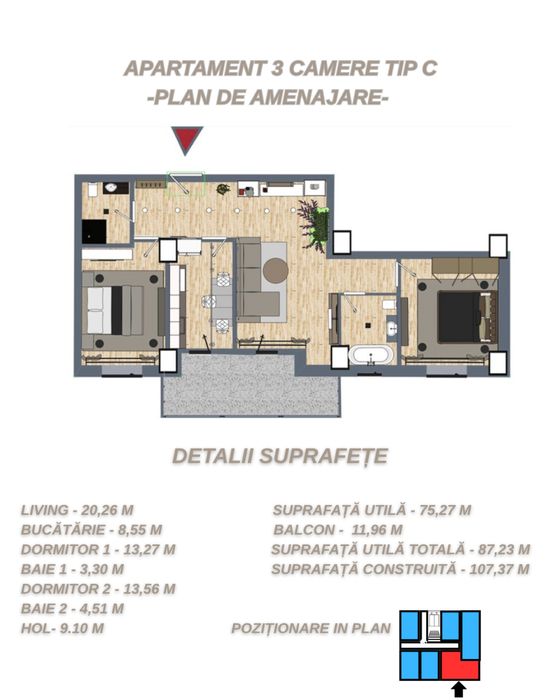 APARTAMENT 3 CAMERE TIP C
-PLAN DE AMENAJARE-

DETALII SUPRAFEȚE

LIVING - 20,26 M
BUCĂTĂRIE - 8,55 M
DORMITOR 1 - 13,27 M
BAIE 1 - 3,30 M
DORMITOR 2 - 13,56 M
BAIE 2 - 4,51 M
HOL- 9.10 M

SUPRAFAȚĂ UTILĂ - 75,27 M
BALCON - 11,96 M
SUPRAFAȚĂ UTILĂ TOTALĂ - 87,23 M
SUPRAFAȚĂ CONSTRUITĂ - 107,37 M

POZIȚIONARE IN PLAN